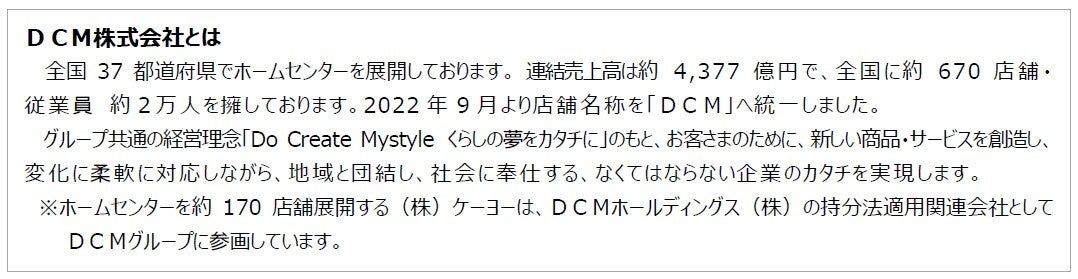 ＤＣＭ株式会社とは

全国 37 都道府県でホームセンターを展開しております。連結売上高は約 4,377 億円で、全国に約 670 店舗・従業員 約２万人を擁しております。2022 年 9 月より店舗名称を「ＤＣＭ」へ統一しました。

グループ共通の経営理念「Do Create Mystyle くらしの夢をカタチに」のもと、お客さまのために、新しい商品・サービスを創造し、変化に柔軟に対応しながら、地域と団結し、社会に奉仕する、なくてはならない企業のカタチを実現します。

※ホームセンターを約 170 店舗展開する（株）ケーヨーは、ＤＣＭホールディングス（株）の持分法適用関連会社としてＤＣＭグループに参画しています。